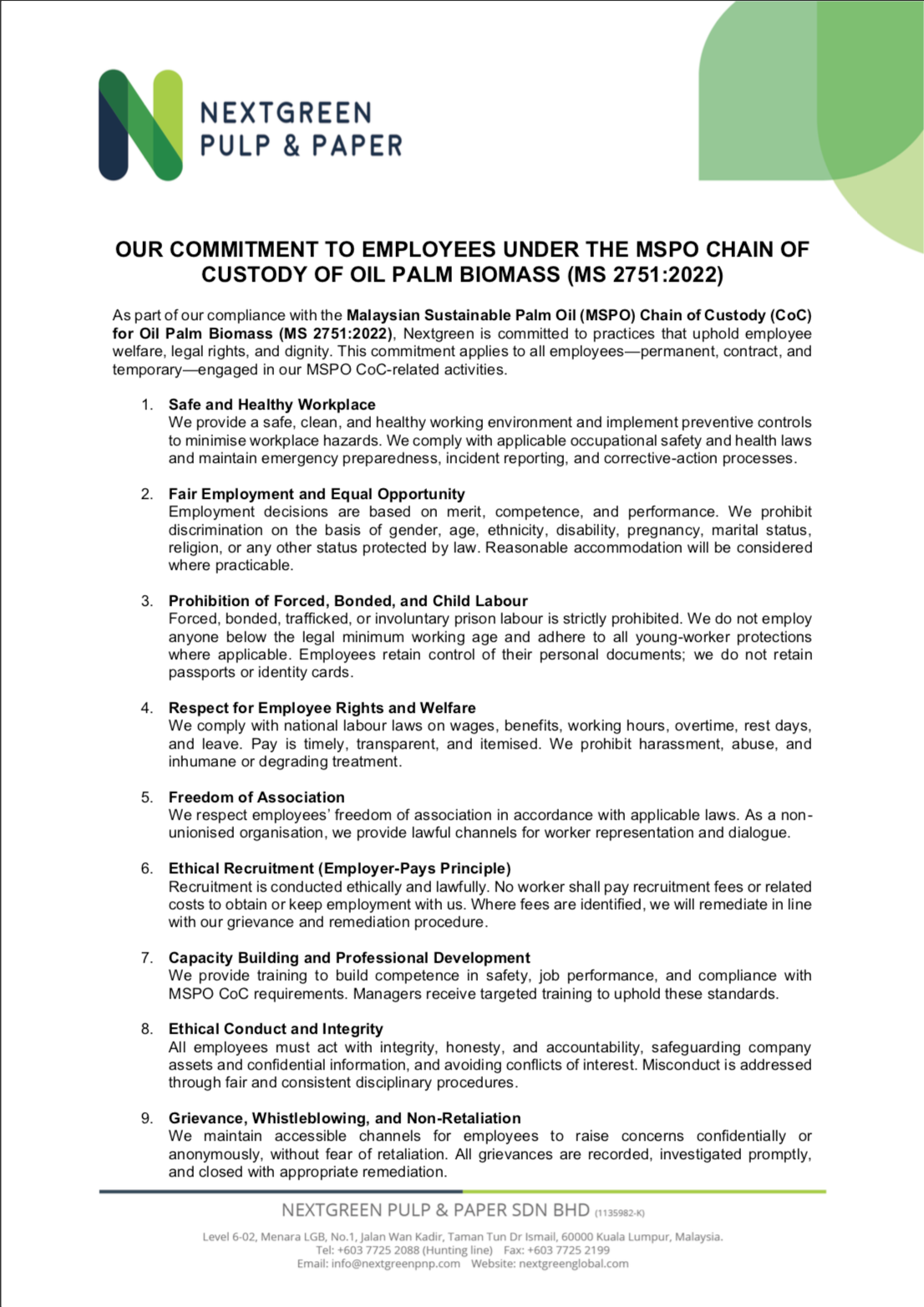 NEXTGREEN
PULP & PAPER

OUR COMMITMENT TO EMPLOYEES UNDER THE MSPO CHAIN OF CUSTODY OF OIL PALM BIOMASS (MS 2751:2022)

As part of our compliance with the Malaysian Sustainable Palm Oil (MSPO) Chain of Custody (CoC) for Oil Palm Biomass (MS 2751:2022), Nextgreen is committed to practices that uphold employee welfare, legal rights, and dignity. This commitment applies to all employees—permanent, contract, and temporary—engaged in our MSPO CoC-related activities.

1. Safe and Healthy Workplace
We provide a safe, clean, and healthy working environment and implement preventive controls to minimise workplace hazards. We comply with applicable occupational safety and health laws and maintain emergency preparedness, incident reporting, and corrective-action processes.

2. Fair Employment and Equal Opportunity
Employment decisions are based on merit, competence, and performance. We prohibit discrimination on the basis of gender, age, ethnicity, disability, pregnancy, marital status, religion, or any other status protected by law. Reasonable accommodation will be considered where practicable.

3. Prohibition of Forced, Bonded, and Child Labour
Forced, bonded, trafficked, or involuntary prison labour is strictly prohibited. We do not employ anyone below the legal minimum working age and adhere to all young-worker protections where applicable. Employees retain control of their personal documents; we do not retain passports or identity cards.

4. Respect for Employee Rights and Welfare
We comply with national labour laws on wages, benefits, working hours, overtime, rest days, and leave. Pay is timely, transparent, and itemised. We prohibit harassment, abuse, and inhumane or degrading treatment.

5. Freedom of Association
We respect employees' freedom of association in accordance with applicable laws. As a non-unionised organisation, we provide lawful channels for worker representation and dialogue.

6. Ethical Recruitment (Employer-Pays Principle)
Recruitment is conducted ethically and lawfully. No worker shall pay recruitment fees or related costs to obtain or keep employment with us. Where fees are identified, we will remediate in line with our grievance and remediation procedure.

7. Capacity Building and Professional Development
We provide training to build competence in safety, job performance, and compliance with MSPO CoC requirements. Managers receive targeted training to uphold these standards.

8. Ethical Conduct and Integrity
All employees must act with integrity, honesty, and accountability, safeguarding company assets and confidential information, and avoiding conflicts of interest. Misconduct is addressed through fair and consistent disciplinary procedures.

9. Grievance, Whistleblowing, and Non-Retaliation
We maintain accessible channels for employees to raise concerns confidentially or anonymously, without fear of retaliation. All grievances are recorded, investigated promptly, and closed with appropriate remediation.

NEXTGREEN PULP & PAPER SDN BHD (1135982-K)
Level 6-02, Menara LGB, No.1, Jalan Wan Kadir, Taman Tun Dr Ismail, 60000 Kuala Lumpur, Malaysia.
Tel: +603 7725 2088 (Hunting line) Fax: +603 7725 2199
Email: info@nextgreenpnp.com Website: nextgreenglobal.com